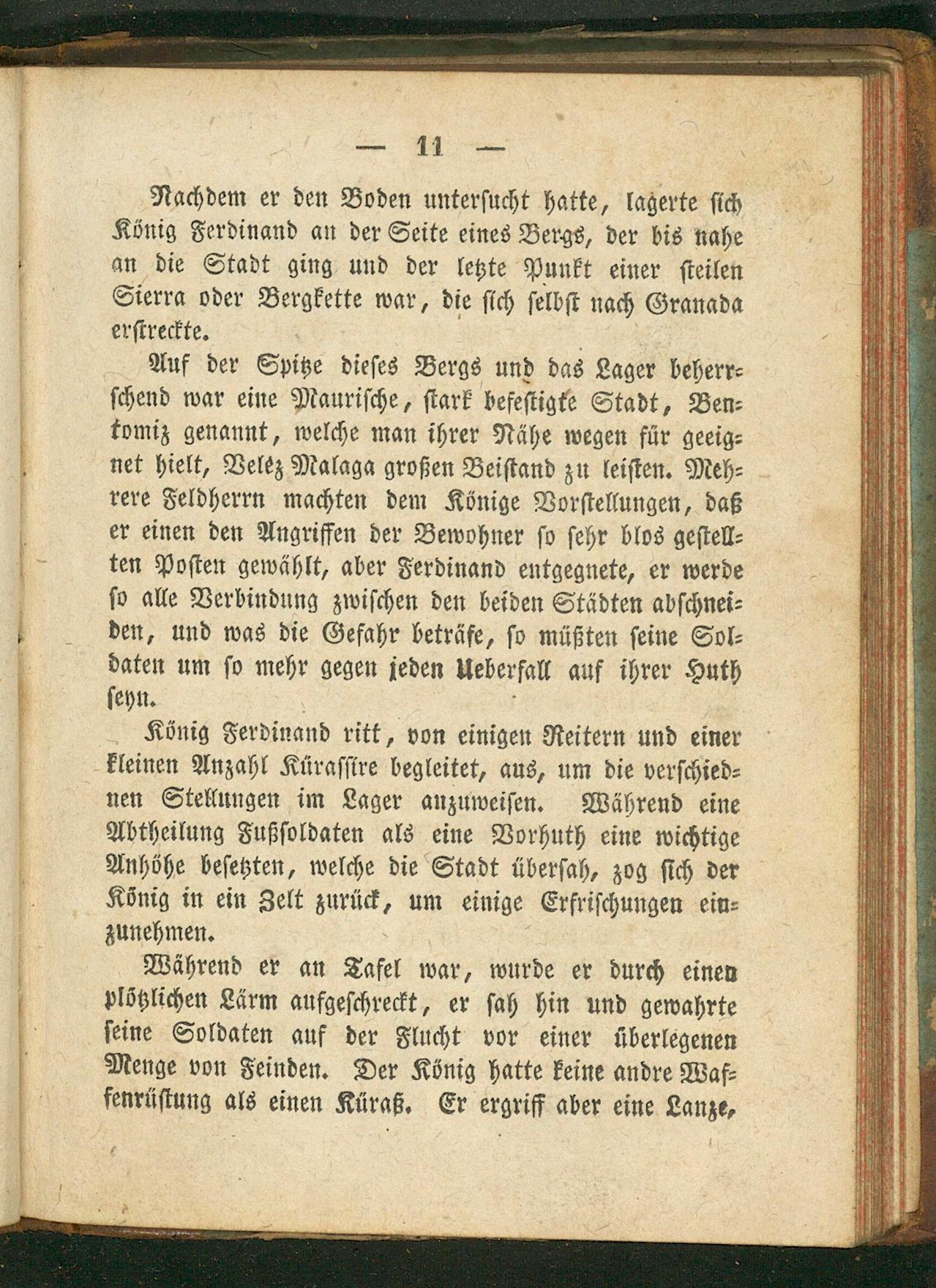 — 11 —

Nachdem er den Boden untersucht hatte, lagerte sich König Ferdinand an der Seite eines Bergs, der bis nahe an die Stadt ging und der letzte Punkt einer steilen Sierra oder Bergkette war, die sich selbst nach Granada erstreckte.

Auf der Spitze dieses Bergs und das Lager beherrschend war eine Maurische, stark befestigte Stadt, Bentomiz genannt, welche man ihrer Nähe wegen für geeignet hielt, Velez Malaga großen Beistand zu leisten. Mehrere Feldherrn machten dem Könige Vorstellungen, daß er einen den Angriffen der Bewohner so sehr blos gestellten Posten gewählt, aber Ferdinand entgegnete, er werde so alle Verbindung zwischen den beiden Städten abschneiden, und was die Gefahr beträfe, so müßten seine Soldaten um so mehr gegen jeden Ueberfall auf ihrer Huth seyn.

König Ferdinand ritt, von einigen Reitern und einer kleinen Anzahl Kürassire begleitet, aus, um die verschiednen Stellungen im Lager anzuweisen. Während eine Abtheilung Fußsoldaten als eine Vorhuth eine wichtige Anhöhe besetzten, welche die Stadt übersah, zog sich der König in ein Zelt zurück, um einige Erfrischungen einzunehmen.

Während er an Tafel war, wurde er durch einen plötzlichen Lärm aufgeschreckt, er sah hin und gewahrte seine Soldaten auf der Flucht vor einer überlegenen Menge von Feinden. Der König hatte keine andre Waffenrüstung als einen Küraß. Er ergriff aber eine Lanze,